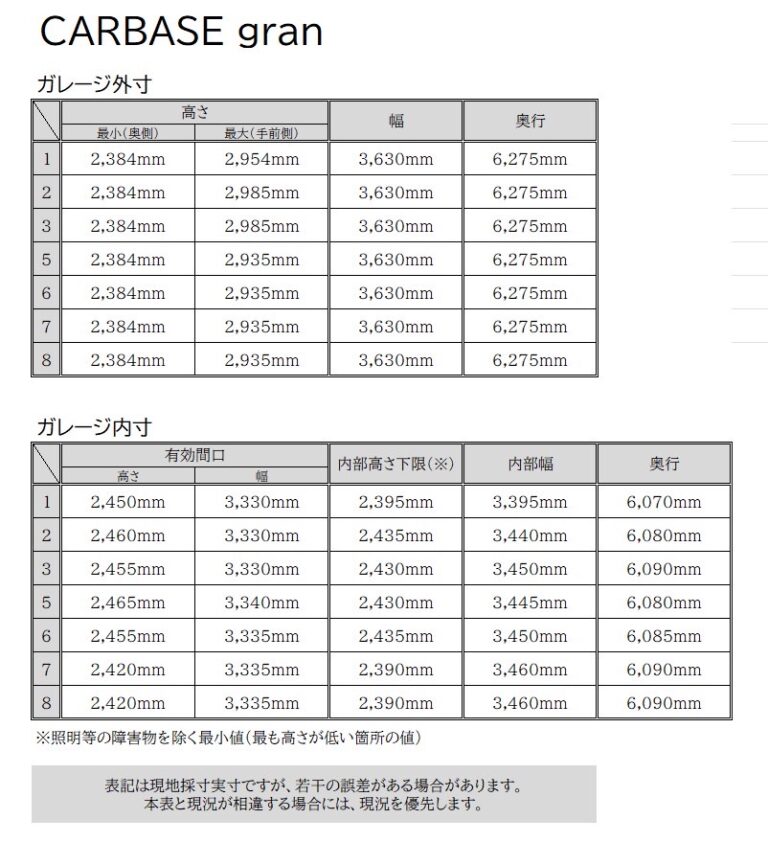 CARBASE gran

ガレージ外寸

| | 高さ 最小(奥側) | 高さ 最大(手前側) | 幅 | 奥行 |
|---|---|---|---|---|
| 1 | 2,384mm | 2,954mm | 3,630mm | 6,275mm |
| 2 | 2,384mm | 2,985mm | 3,630mm | 6,275mm |
| 3 | 2,384mm | 2,985mm | 3,630mm | 6,275mm |
| 5 | 2,384mm | 2,935mm | 3,630mm | 6,275mm |
| 6 | 2,384mm | 2,935mm | 3,630mm | 6,275mm |
| 7 | 2,384mm | 2,935mm | 3,630mm | 6,275mm |
| 8 | 2,384mm | 2,935mm | 3,630mm | 6,275mm |

ガレージ内寸

| | 有効間口 高さ | 有効間口 幅 | 内部高さ下限(※) | 内部幅 | 奥行 |
|---|---|---|---|---|---|
| 1 | 2,450mm | 3,330mm | 2,395mm | 3,395mm | 6,070mm |
| 2 | 2,460mm | 3,330mm | 2,435mm | 3,440mm | 6,080mm |
| 3 | 2,455mm | 3,330mm | 2,430mm | 3,450mm | 6,090mm |
| 5 | 2,465mm | 3,340mm | 2,430mm | 3,445mm | 6,080mm |
| 6 | 2,455mm | 3,335mm | 2,435mm | 3,450mm | 6,085mm |
| 7 | 2,420mm | 3,335mm | 2,390mm | 3,460mm | 6,090mm |
| 8 | 2,420mm | 3,335mm | 2,390mm | 3,460mm | 6,090mm |

※照明等の障害物を除く最小値(最も高さが低い箇所の値)

表記は現地採寸実寸ですが、若干の誤差がある場合があります。
本表と現況が相違する場合には、現況を優先します。